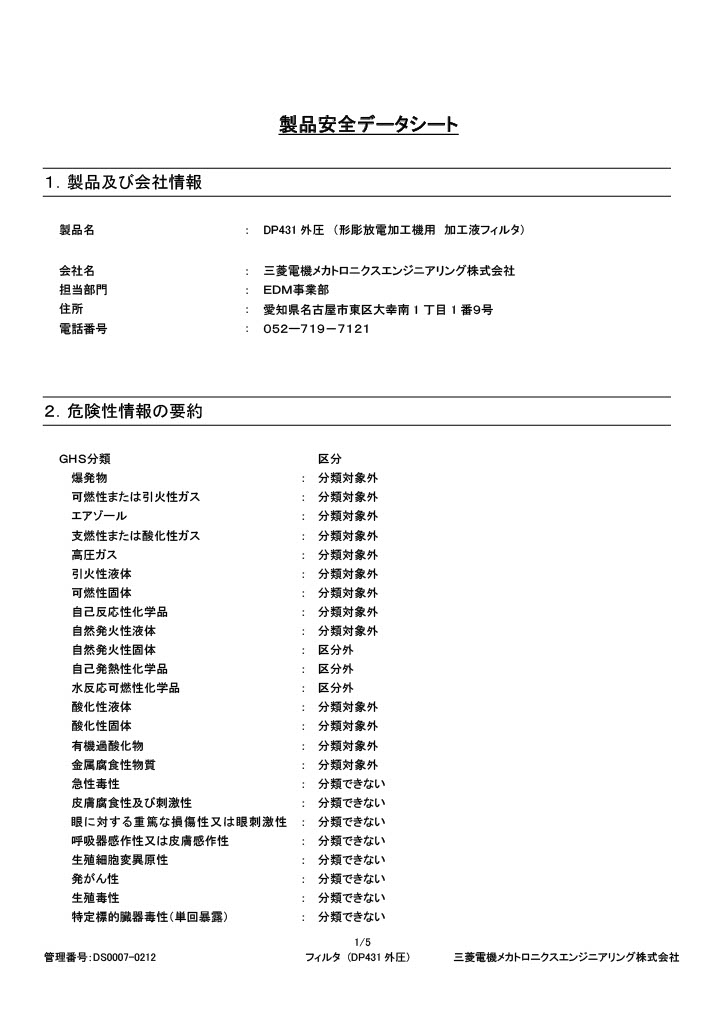 製品安全データシート

1. 製品及び会社情報

製品名 : DP431 外圧 （形彫放電加工機用 加工液フィルタ）

会社名 : 三菱電機メカトロニクスエンジニアリング株式会社
担当部門 : EDM事業部
住所 : 愛知県名古屋市東区大幸南１丁目１番9号
電話番号 : 052－719－7121

2. 危険性情報の要約

GHS分類 区分
爆発物 : 分類対象外
可燃性または引火性ガス : 分類対象外
エアゾール : 分類対象外
支燃性または酸化性ガス : 分類対象外
高圧ガス : 分類対象外
引火性液体 : 分類対象外
可燃性固体 : 分類対象外
自己反応性化学品 : 分類対象外
自然発火性液体 : 分類対象外
自然発火性固体 : 区分外
自己発熱性化学品 : 区分外
水反応可燃性化学品 : 区分外
酸化性液体 : 分類対象外
酸化性固体 : 分類対象外
有機過酸化物 : 分類対象外
金属腐食性物質 : 分類対象外
急性毒性 : 分類できない
皮膚腐食性及び刺激性 : 分類できない
眼に対する重篤な損傷性又は眼刺激性 : 分類できない
呼吸器感作性又は皮膚感作性 : 分類できない
生殖細胞変異原性 : 分類できない
発がん性 : 分類できない
生殖毒性 : 分類できない
特定標的臓器毒性(単回暴露) : 分類できない

1/5
管理番号:DS0007-0212 フィルタ （DP431 外圧） 三菱電機メカトロニクスエンジニアリング株式会社